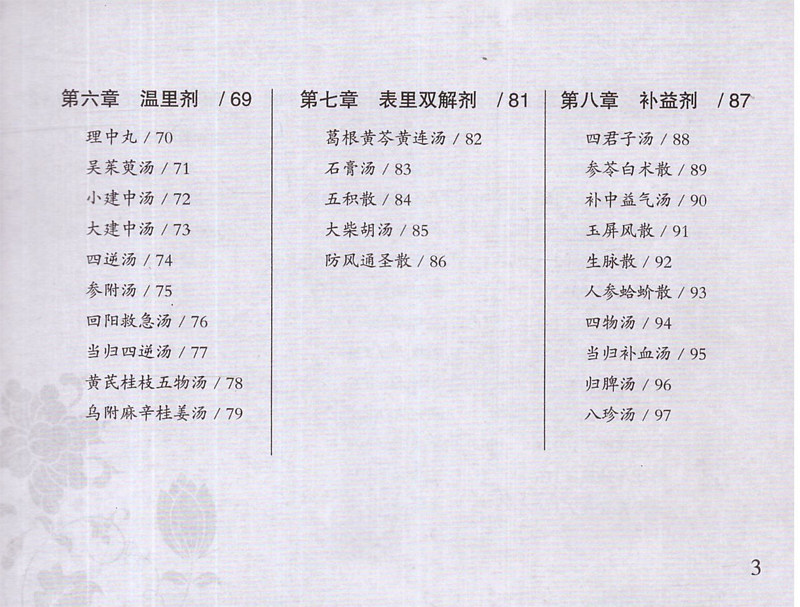 第六章　温里剂　/ 69

理中丸 / 70
吴茱萸汤 / 71
小建中汤 / 72
大建中汤 / 73
四逆汤 / 74
参附汤 / 75
回阳救急汤 / 76
当归四逆汤 / 77
黄芪桂枝五物汤 / 78
乌附麻辛桂姜汤 / 79

第七章　表里双解剂　/ 81

葛根黄芩黄连汤 / 82
石膏汤 / 83
五积散 / 84
大柴胡汤 / 85
防风通圣散 / 86

第八章　补益剂　/ 87

四君子汤 / 88
参苓白术散 / 89
补中益气汤 / 90
玉屏风散 / 91
生脉散 / 92
人参蛤蚧散 / 93
四物汤 / 94
当归补血汤 / 95
归脾汤 / 96
八珍汤 / 97

3